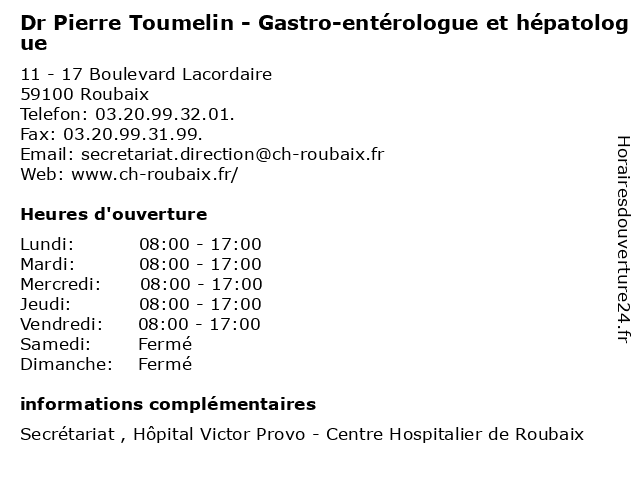 Dr Pierre Toumelin - Gastro-entérologue et hépatologue

11 - 17 Boulevard Lacordaire
59100 Roubaix
Telefon: 03.20.99.32.01.
Fax: 03.20.99.31.99.
Email: secretariat.direction@ch-roubaix.fr
Web: www.ch-roubaix.fr/

Heures d'ouverture

| | |
|---|---|
| Lundi: | 08:00 - 17:00 |
| Mardi: | 08:00 - 17:00 |
| Mercredi: | 08:00 - 17:00 |
| Jeudi: | 08:00 - 17:00 |
| Vendredi: | 08:00 - 17:00 |
| Samedi: | Fermé |
| Dimanche: | Fermé |

informations complémentaires

Secrétariat , Hôpital Victor Provo - Centre Hospitalier de Roubaix

Horairesdouverture24.fr